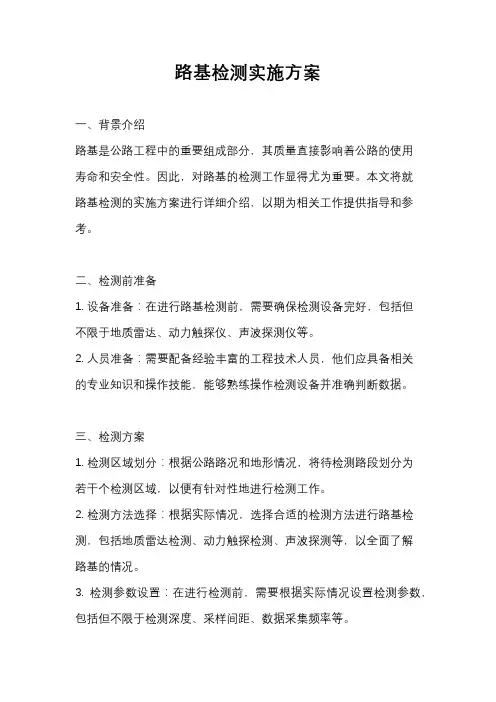 路基检测实施方案

一、背景介绍

路基是公路工程中的重要组成部分，其质量直接影响着公路的使用寿命和安全性。因此，对路基的检测工作显得尤为重要。本文将就路基检测的实施方案进行详细介绍，以期为相关工作提供指导和参考。

二、检测前准备

1. 设备准备：在进行路基检测前，需要确保检测设备完好，包括但不限于地质雷达、动力触探仪、声波探测仪等。

2. 人员准备：需要配备经验丰富的工程技术人员，他们应具备相关的专业知识和操作技能，能够熟练操作检测设备并准确判断数据。

三、检测方案

1. 检测区域划分：根据公路路况和地形情况，将待检测路段划分为若干个检测区域，以便有针对性地进行检测工作。

2. 检测方法选择：根据实际情况，选择合适的检测方法进行路基检测，包括地质雷达检测、动力触探检测、声波探测等，以全面了解路基的情况。

3. 检测参数设置：在进行检测前，需要根据实际情况设置检测参数，包括但不限于检测深度、采样间距、数据采集频率等。